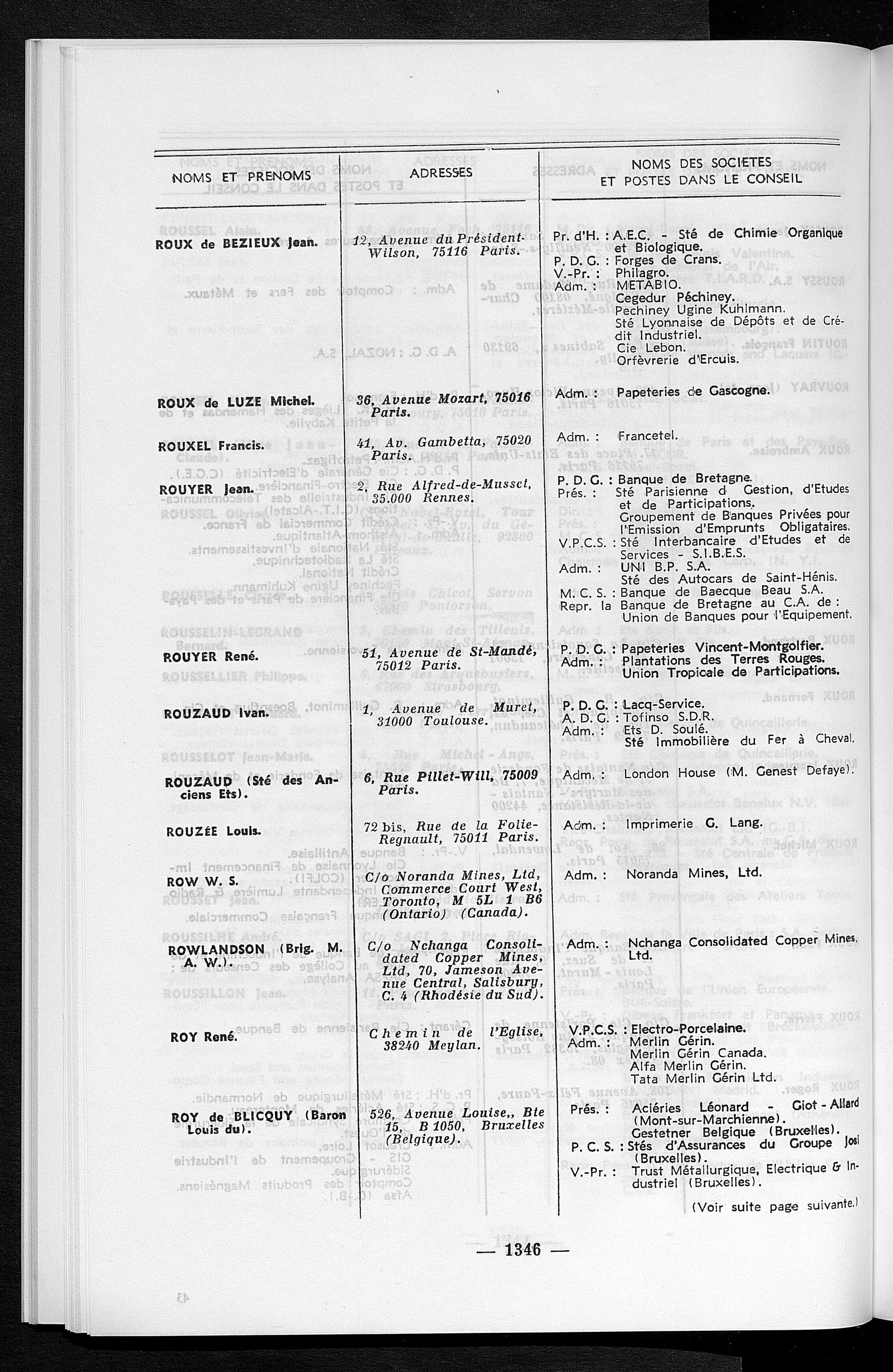 | NOMS ET PRENOMS | ADRESSES | NOMS DES SOCIETES ET POSTES DANS LE CONSEIL |
|---|---|---|
| ROUX de BEZIEUX Jean. | 12, Avenue du Président-Wilson, 75116 Paris. | Pr. d'H. : A.E.C. - Sté de Chimie Organique et Biologique. P. D. G. : Forges de Crans. V.-Pr. : Philagro. Adm. : METABIO. Cegedur Péchiney. Pechiney Ugine Kuhlmann. Sté Lyonnaise de Dépôts et de Crédit Industriel. Cie Lebon. Orfèvrerie d'Ercuis. |
| ROUX de LUZE Michel. | 36, Avenue Mozart, 75016 Paris. | Adm. : Papeteries de Gascogne. |
| ROUXEL Francis. | 41, Av. Gambetta, 75020 Paris. | Adm. : Francetel. |
| ROUYER Jean. | 2, Rue Alfred-de-Musset, 35.000 Rennes. | P. D. G. : Banque de Bretagne. Prés. : Sté Parisienne d Gestion, d'Etudes et de Participations. Groupement de Banques Privées pour l'Emission d'Emprunts Obligataires. V.P.C.S. : Sté Interbancaire d'Etudes et de Services - S.I.B.E.S. Adm. : UNI B.P. S.A. Sté des Autocars de Saint-Hénis. M. C. S. : Banque de Baecque Beau S.A. Repr. la Banque de Bretagne au C.A. de : Union de Banques pour l'Equipement. |
| ROUYER René. | 51, Avenue de St-Mandé, 75012 Paris. | P. D. G. : Papeteries Vincent-Montgolfier. Adm. : Plantations des Terres Rouges. Union Tropicale de Participations. |
| ROUZAUD Ivan. | 1, Avenue de Muret, 31000 Toulouse. | P. D. G. : Lacq-Service. A. D. G. : Tofinso S.D.R. Adm. : Ets D. Soulé. Sté Immobilière du Fer à Cheval. |
| ROUZAUD (Sté des Anciens Ets). | 6, Rue Pillet-Will, 75009 Paris. | Adm. : London House (M. Genest Defaye). |
| ROUZÉE Louis. | 72 bis, Rue de la Folie-Regnault, 75011 Paris. | Adm. : Imprimerie G. Lang. |
| ROW W. S. | C/o Noranda Mines, Ltd, Commerce Court West, Toronto, M 5L 1 B6 (Ontario) (Canada). | Adm. : Noranda Mines, Ltd. |
| ROWLANDSON (Brig. M. A. W.). | C/o Nchanga Consolidated Copper Mines, Ltd, 70, Jameson Avenue Central, Salisbury, C. 4 (Rhodésie du Sud). | Adm. : Nchanga Consolidated Copper Mines, Ltd. |
| ROY René. | Chemin de l'Eglise, 38240 Meylan. | V.P.C.S. : Electro-Porcelaine. Adm. : Merlin Gérin. Merlin Gérin Canada. Alfa Merlin Gérin. Tata Merlin Gérin Ltd. |
| ROY de BLICQUY (Baron Louis du). | 526, Avenue Louise,, Bte 15, B 1050, Bruxelles (Belgique). | Prés. : Aciéries Léonard - Giot - Allard (Mont-sur-Marchienne). Gestetner Belgique (Bruxelles). P. C. S. : Stés d'Assurances du Groupe Josi (Bruxelles). V.-Pr. : Trust Métallurgique, Electrique & Industriel (Bruxelles). |

(Voir suite page suivante.)

— 1346 —

43